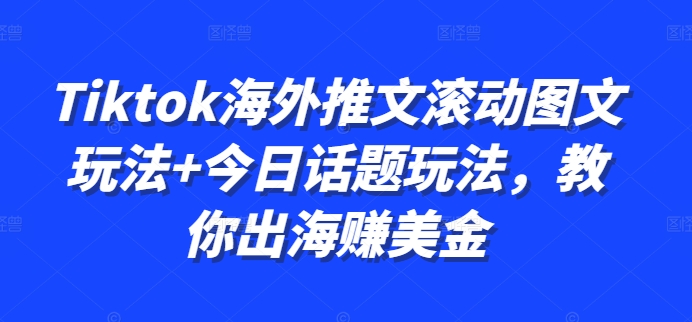 Tiktok海外推文滚动图文玩法+今日话题玩法，教你出海赚美金